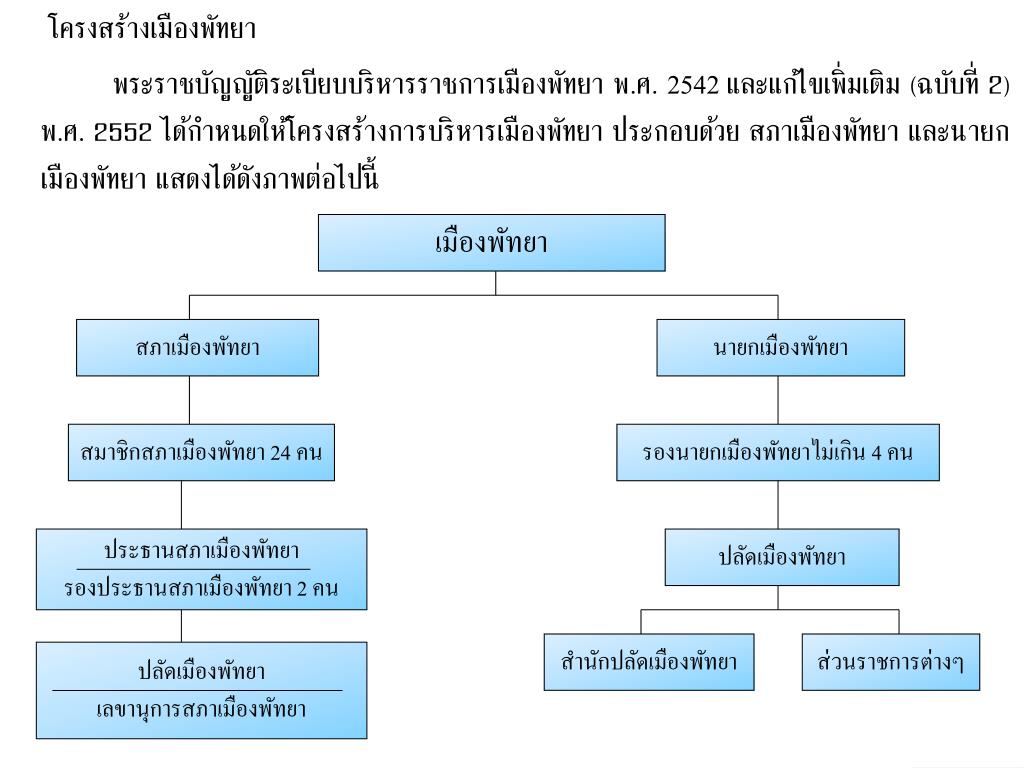 โครงสร้างเมืองพัทยา

พระราชบัญญัติระเบียบบริหารราชการเมืองพัทยา พ.ศ. 2542 และแก้ไขเพิ่มเติม (ฉบับที่ 2) พ.ศ. 2552 ได้กำหนดให้โครงสร้างการบริหารเมืองพัทยา ประกอบด้วย สภาเมืองพัทยา และนายกเมืองพัทยา แสดงได้ดังภาพต่อไปนี้

เมืองพัทยา

สภาเมืองพัทยา

สมาชิกสภาเมืองพัทยา 24 คน

ประธานสภาเมืองพัทยา

รองประธานสภาเมืองพัทยา 2 คน

ปลัดเมืองพัทยา

เลขานุการสภาเมืองพัทยา

นายกเมืองพัทยา

รองนายกเมืองพัทยาไม่เกิน 4 คน

ปลัดเมืองพัทยา

สำนักปลัดเมืองพัทยา

ส่วนราชการต่างๆ